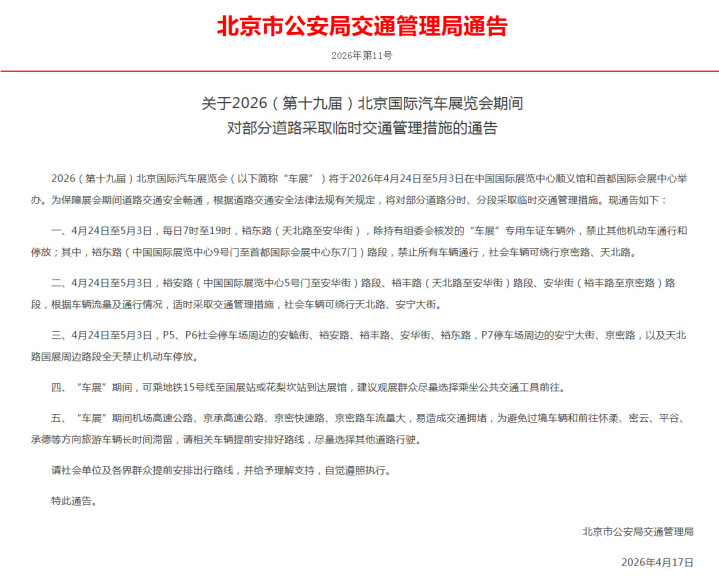 北京市公安局交通管理局通告

2026年第11号

关于2026（第十九届）北京国际汽车展览会期间
对部分道路采取临时交通管理措施的通告

2026（第十九届）北京国际汽车展览会（以下简称“车展”）将于2026年4月24日至5月3日在中国国际展览中心顺义馆和首都国际会展中心举办。为保障展会期间道路交通安全畅通，根据道路交通安全法律法规有关规定，将对部分道路分时、分段采取临时交通管理措施。现通告如下：

一、4月24日至5月3日，每日7时至19时，裕东路（天北路至安华街），除持有组委会核发的“车展”专用车证车辆外，禁止其他机动车通行和停放；其中，裕东路（中国国际展览中心9号门至首都国际会展中心东7门）路段，禁止所有车辆通行，社会车辆可绕行京密路、天北路。

二、4月24日至5月3日，裕安路（中国国际展览中心5号门至安华街）路段、裕丰路（天北路至安华街）路段、安华街（裕丰路至京密路）路段，根据车辆流量及通行情况，适时采取交通管理措施，社会车辆可绕行天北路、安宁大街。

三、4月24日至5月3日，P5、P6社会停车场周边的安毓街、裕安路、裕丰路、安华街、裕东路，P7停车场周边的安宁大街、京密路，以及天北路国展周边路段全天禁止机动车停放。

四、“车展”期间，可乘地铁15号线至国展站或花梨坎站到达展馆，建议观展群众尽量选择乘坐公共交通工具前往。

五、“车展”期间机场高速公路、京承高速公路、京密快速路、京密路车流量大，易造成交通拥堵，为避免过境车辆和前往怀柔、密云、平谷、承德等方向旅游车辆长时间滞留，请相关车辆提前安排好路线，尽量选择其他道路行驶。

请社会单位及各界群众提前安排出行路线，并给予理解支持，自觉遵照执行。

特此通告。

北京市公安局交通管理局

2026年4月17日